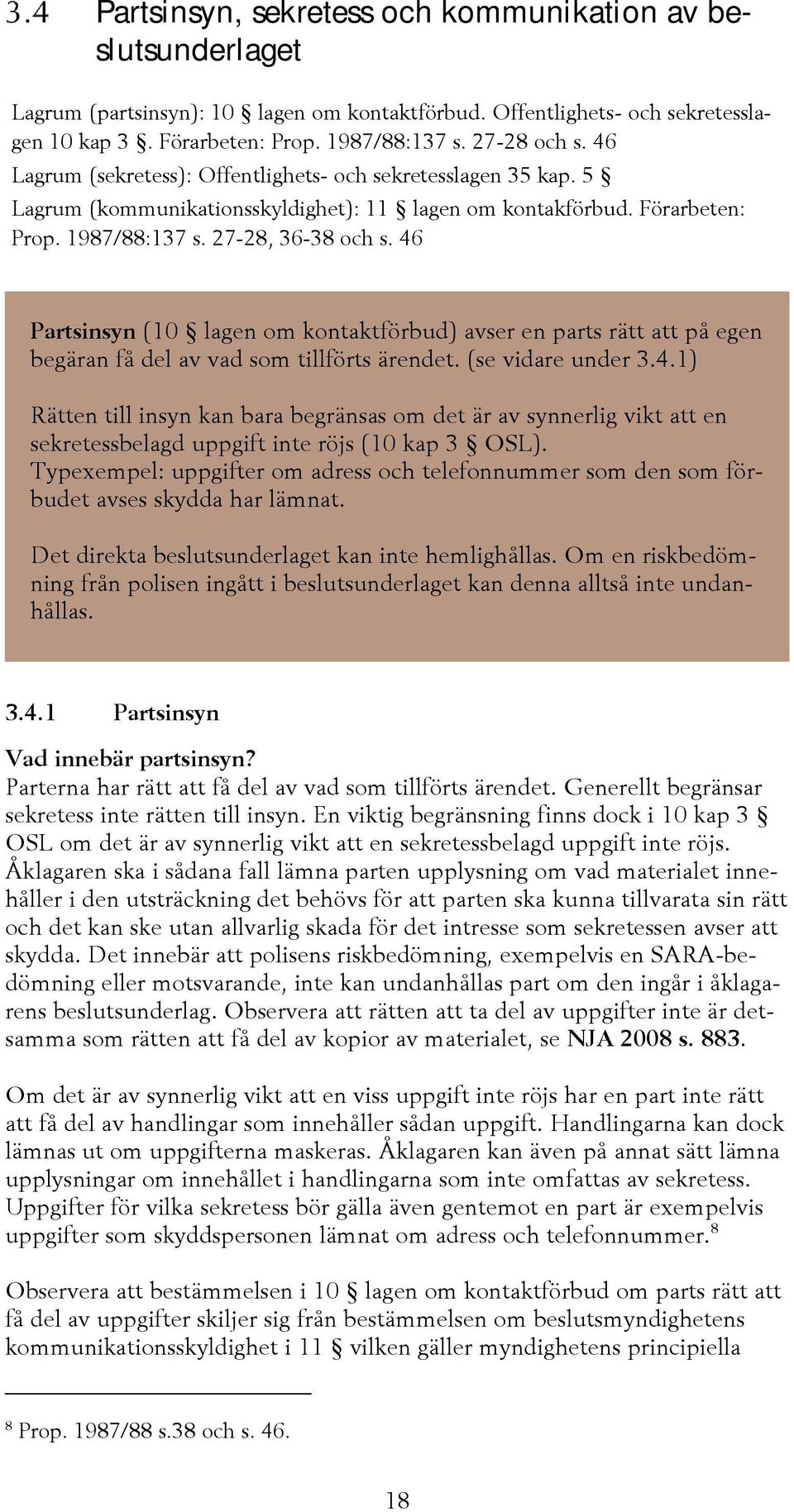 3.4 Partsinsyn, sekretess och kommunikation av beslutsunderlaget

Lagrum (partsinsyn): 10 § lagen om kontaktförbud. Offentlighets- och sekretesslagen 10 kap 3 §. Förarbeten: Prop. 1987/88:137 s. 27-28 och s. 46
Lagrum (sekretess): Offentlighets- och sekretesslagen 35 kap. 5 §
Lagrum (kommunikationsskyldighet): 11 § lagen om kontakförbud. Förarbeten: Prop. 1987/88:137 s. 27-28, 36-38 och s. 46

Partsinsyn (10 § lagen om kontaktförbud) avser en parts rätt att på egen begäran få del av vad som tillförts ärendet. (se vidare under 3.4.1)

Rätten till insyn kan bara begränsas om det är av synnerlig vikt att en sekretessbelagd uppgift inte röjs (10 kap 3 § OSL).
Typexempel: uppgifter om adress och telefonnummer som den som förbudet avses skydda har lämnat.

Det direkta beslutsunderlaget kan inte hemlighållas. Om en riskbedömning från polisen ingått i beslutsunderlaget kan denna alltså inte undanhållas.

3.4.1 Partsinsyn

Vad innebär partsinsyn?
Parterna har rätt att få del av vad som tillförts ärendet. Generellt begränsar sekretess inte rätten till insyn. En viktig begränsning finns dock i 10 kap 3 § OSL om det är av synnerlig vikt att en sekretessbelagd uppgift inte röjs. Åklagaren ska i sådana fall lämna parten upplysning om vad materialet innehåller i den utsträckning det behövs för att parten ska kunna tillvarata sin rätt och det kan ske utan allvarlig skada för det intresse som sekretessen avser att skydda. Det innebär att polisens riskbedömning, exempelvis en SARA-bedömning eller motsvarande, inte kan undanhållas part om den ingår i åklagarens beslutsunderlag. Observera att rätten att ta del av uppgifter inte är detsamma som rätten att få del av kopior av materialet, se NJA 2008 s. 883.

Om det är av synnerlig vikt att en viss uppgift inte röjs har en part inte rätt att få del av handlingar som innehåller sådan uppgift. Handlingarna kan dock lämnas ut om uppgifterna maskeras. Åklagaren kan även på annat sätt lämna upplysningar om innehållet i handlingarna som inte omfattas av sekretess. Uppgifter för vilka sekretess bör gälla även gentemot en part är exempelvis uppgifter som skyddspersonen lämnat om adress och telefonnummer.$^8$

Observera att bestämmelsen i 10 § lagen om kontaktförbud om parts rätt att få del av uppgifter skiljer sig från bestämmelsen om beslutsmyndighetens kommunikationsskyldighet i 11 § vilken gäller myndighetens principiella

$^8$ Prop. 1987/88 s.38 och s. 46.

18